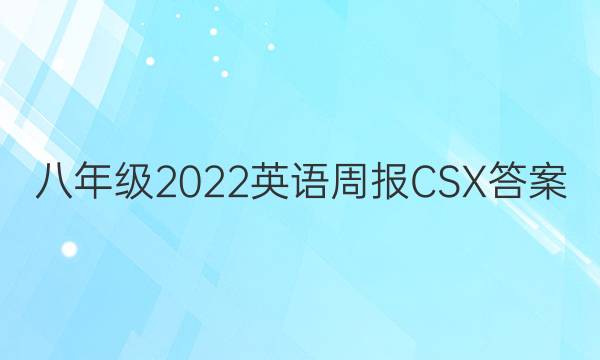 八年级2022英语周报CSX答案